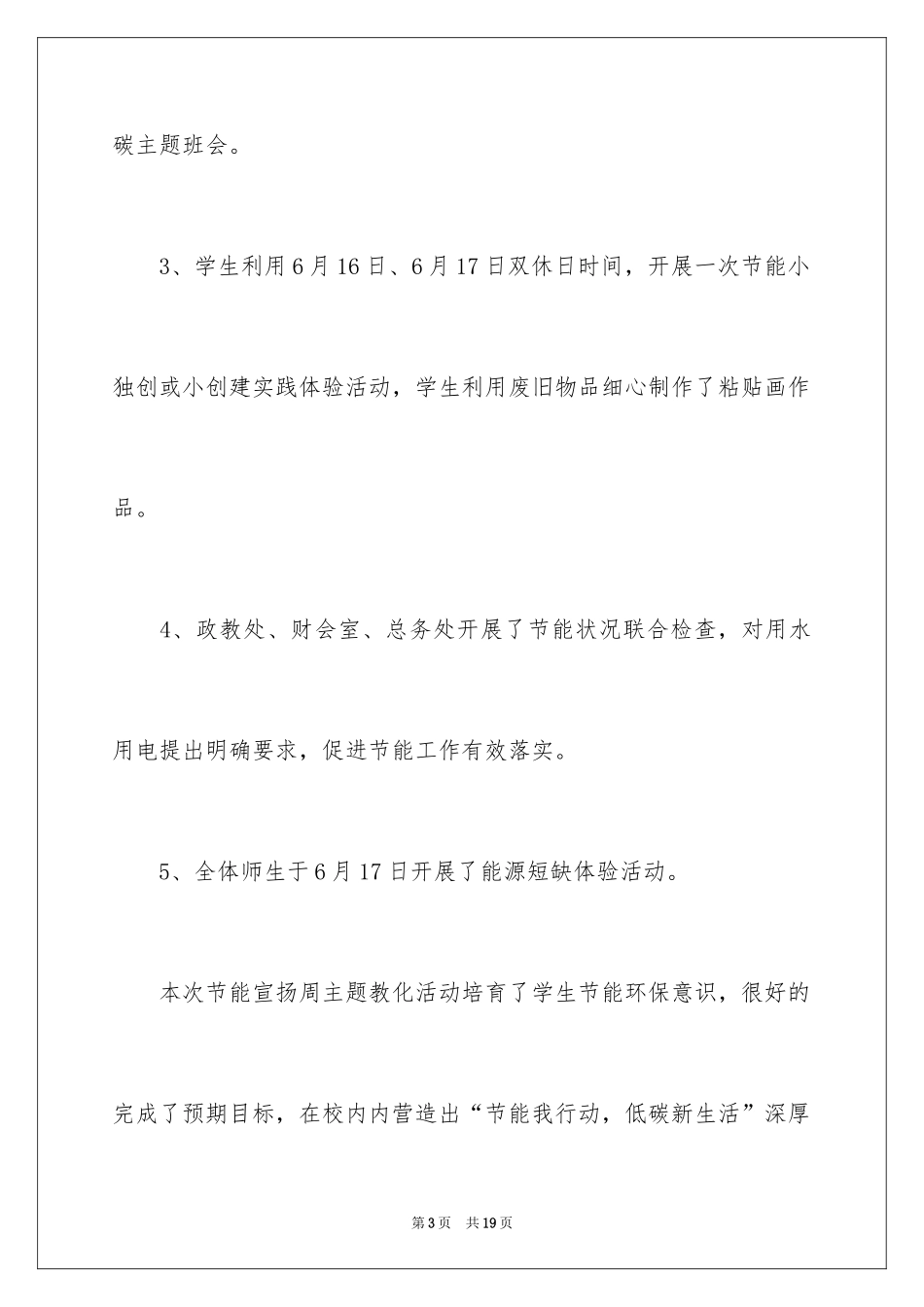 碳主题班会。

3、学生利用6月16日、6月17日双休日时间，开展一次节能小独创或小创建实践体验活动，学生利用废旧物品细心制作了粘贴画作品。

4、政教处、财会室、总务处开展了节能状况联合检查，对用水用电提出明确要求，促进节能工作有效落实。

5、全体师生于6月17日开展了能源短缺体验活动。

本次节能宣扬周主题教化活动培育了学生节能环保意识，很好的完成了预期目标，在校内内营造出“节能我行动，低碳新生活”深厚

第3页 共19页